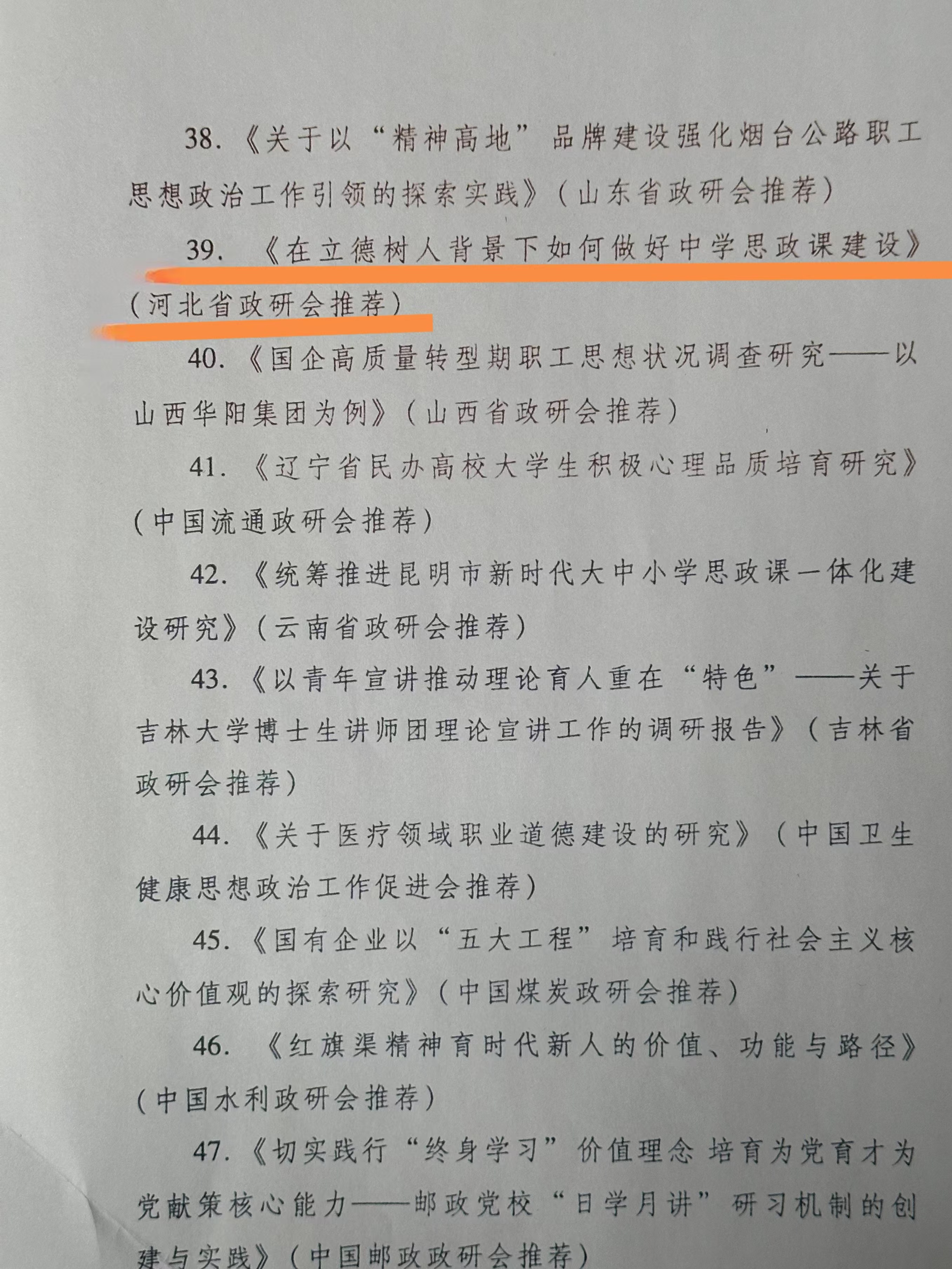 38.《关于以“精神高地”品牌建设强化烟台公路职工思想政治工作引领的探索实践》(山东省政研会推荐)

39.《在立德树人背景下如何做好中学思政课建设》(河北省政研会推荐)

40.《国企高质量转型期职工思想状况调查研究——以山西华阳集团为例》(山西省政研会推荐)

41.《辽宁省民办高校大学生积极心理品质培育研究》(中国流通政研会推荐)

42.《统筹推进昆明市新时代大中小学思政课一体化建设研究》(云南省政研会推荐)

43.《以青年宣讲推动理论育人重在“特色”——关于吉林大学博士生讲师团理论宣讲工作的调研报告》(吉林省政研会推荐)

44.《关于医疗领域职业道德建设的研究》(中国卫生健康思想政治工作促进会推荐)

45.《国有企业以“五大工程”培育和践行社会主义核心价值观的探索研究》(中国煤炭政研会推荐)

46.《红旗渠精神育时代新人的价值、功能与路径》(中国水利政研会推荐)

47.《切实践行“终身学习”价值理念 培育为党育才为党献策核心能力——邮政党校“日学月讲”研习机制的创建与实践》(中国邮政政研会推荐)